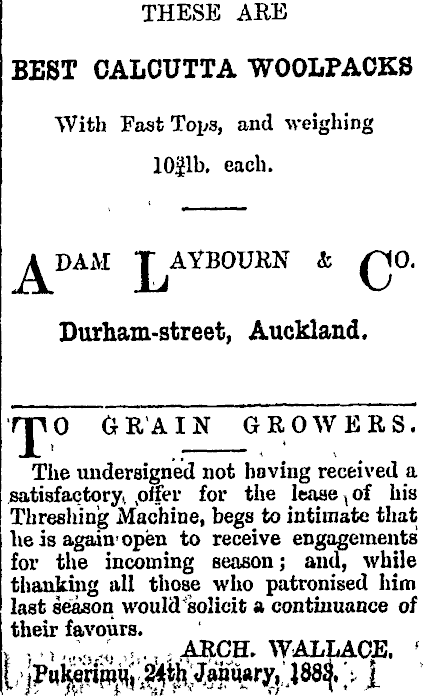 THESE ARE

BEST CALCUTTA WOOLPACKS

With Fast Tops, and weighing

$10\frac{3}{4}$lb. each.

ADAM LAYBOURN & CO.

Durham-street, Auckland.

TO GRAIN GROWERS.

The undersigned not having received a satisfactory offer for the lease of his Threshing Machine, begs to intimate that he is again open to receive engagements for the incoming season; and, while thanking all those who patronised him last season would solicit a continuance of their favours.

ARCH. WALLACE.

Pukerimu, 24th January, 1883.